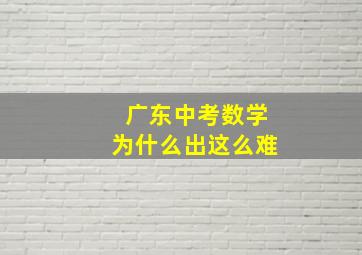 广东中考数学
为什么出这么难